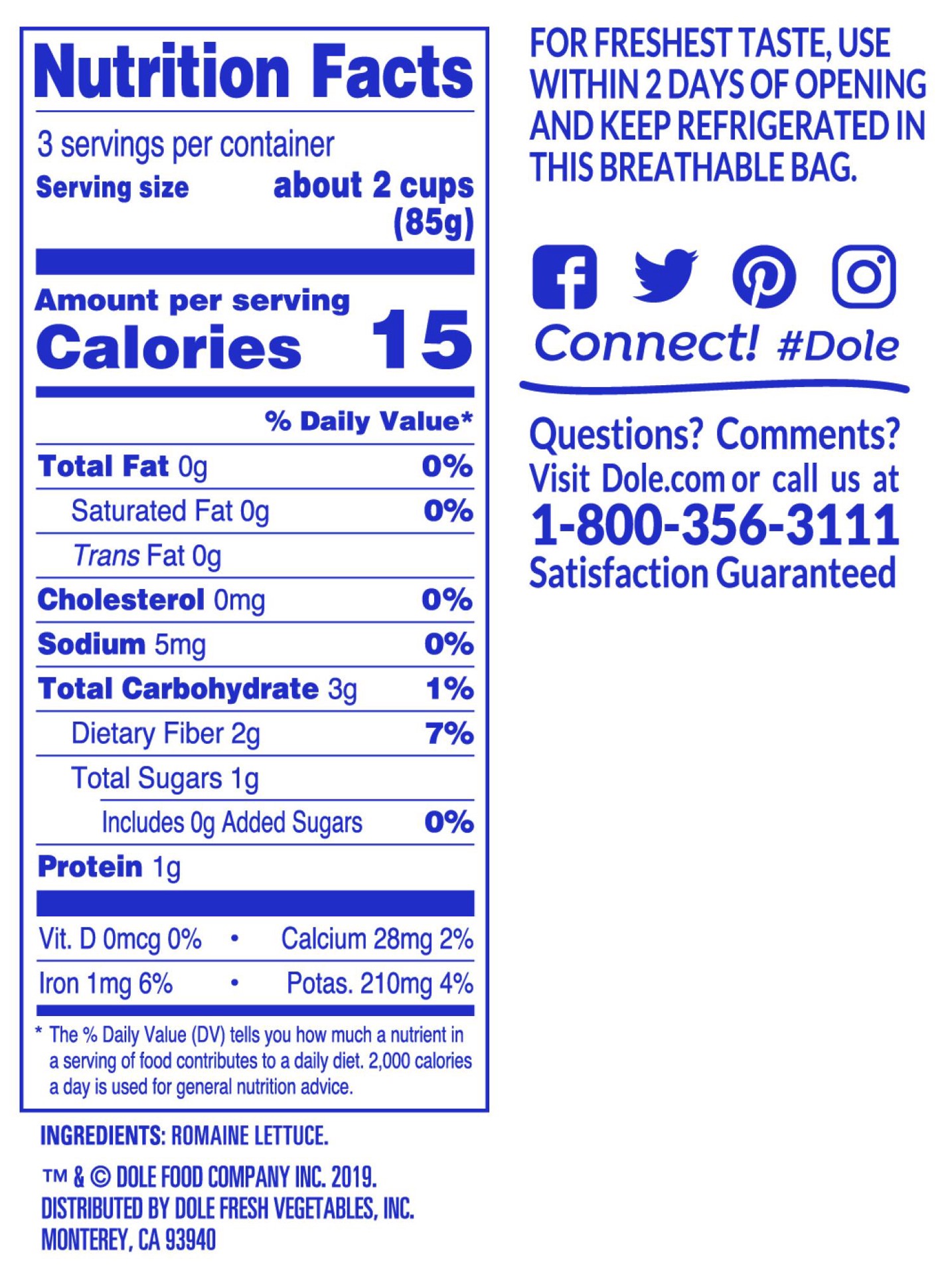 Nutrition Facts

3 servings per container
Serving size about 2 cups (85g)

Amount per serving
Calories 15

% Daily Value*

Total Fat 0g 0%
Saturated Fat 0g 0%
Trans Fat 0g
Cholesterol 0mg 0%
Sodium 5mg 0%
Total Carbohydrate 3g 1%
Dietary Fiber 2g 7%
Total Sugars 1g
Includes 0g Added Sugars 0%
Protein 1g

Vit. D 0mcg 0% • Calcium 28mg 2%
Iron 1mg 6% • Potas. 210mg 4%

* The % Daily Value (DV) tells you how much a nutrient in a serving of food contributes to a daily diet. 2,000 calories a day is used for general nutrition advice.

INGREDIENTS: ROMAINE LETTUCE.

™ & © DOLE FOOD COMPANY INC. 2019.
DISTRIBUTED BY DOLE FRESH VEGETABLES, INC.
MONTEREY, CA 93940

FOR FRESHEST TASTE, USE WITHIN 2 DAYS OF OPENING AND KEEP REFRIGERATED IN THIS BREATHABLE BAG.

Connect! #Dole

Questions? Comments?
Visit Dole.com or call us at
1-800-356-3111
Satisfaction Guaranteed